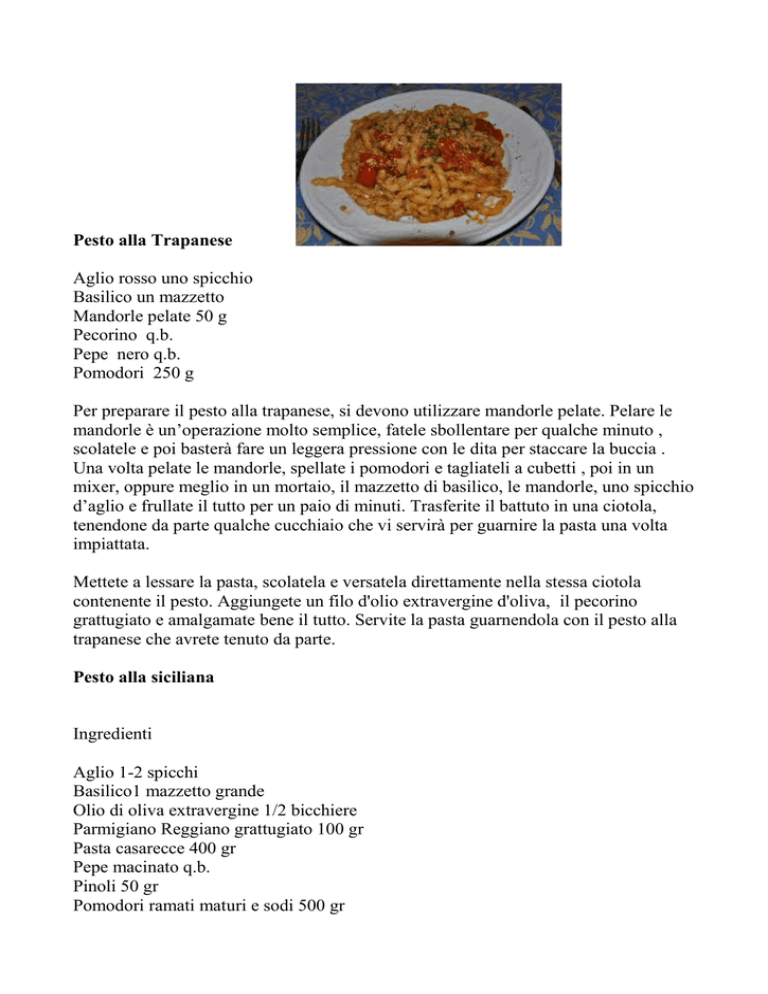 **Pesto alla Trapanese**

Aglio rosso uno spicchio
Basilico un mazzetto
Mandorle pelate 50 g
Pecorino q.b.
Pepe nero q.b.
Pomodori 250 g

Per preparare il pesto alla trapanese, si devono utilizzare mandorle pelate. Pelare le mandorle è un'operazione molto semplice, fatele sbollentare per qualche minuto , scolatele e poi basterà fare un leggera pressione con le dita per staccare la buccia . Una volta pelate le mandorle, spellate i pomodori e tagliateli a cubetti , poi in un mixer, oppure meglio in un mortaio, il mazzetto di basilico, le mandorle, uno spicchio d'aglio e frullate il tutto per un paio di minuti. Trasferite il battuto in una ciotola, tenendone da parte qualche cucchiaio che vi servirà per guarnire la pasta una volta impiattata.

Mettete a lessare la pasta, scolatela e versatela direttamente nella stessa ciotola contenente il pesto. Aggiungete un filo d'olio extravergine d'oliva, il pecorino grattugiato e amalgamate bene il tutto. Servite la pasta guarnendola con il pesto alla trapanese che avrete tenuto da parte.

**Pesto alla siciliana**

Ingredienti

Aglio 1-2 spicchi
Basilico1 mazzetto grande
Olio di oliva extravergine 1/2 bicchiere
Parmigiano Reggiano grattugiato 100 gr
Pasta casarecce 400 gr
Pepe macinato q.b.
Pinoli 50 gr
Pomodori ramati maturi e sodi 500 gr